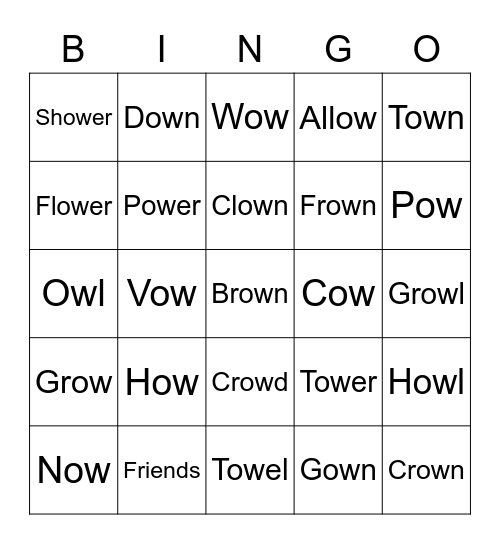 | B | I | N | G | O |
|---|---|---|---|---|
| Shower | Down | Wow | Allow | Town |
| Flower | Power | Clown | Frown | Pow |
| Owl | Vow | Brown | Cow | Growl |
| Grow | How | Crowd | Tower | Howl |
| Now | Friends | Towel | Gown | Crown |